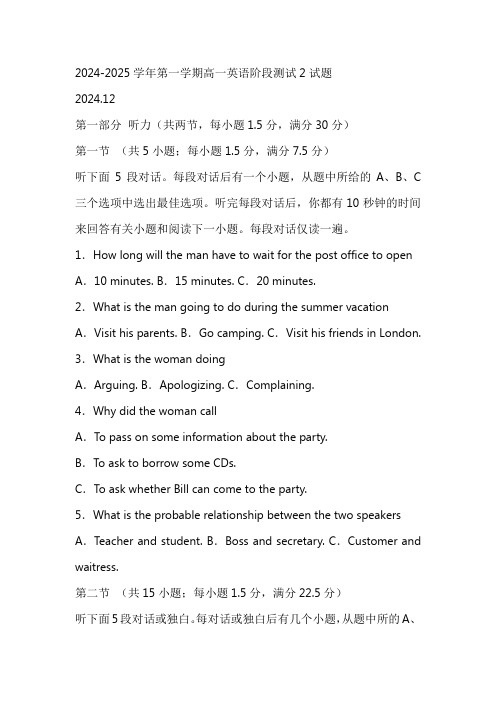 2024-2025 学年第一学期高一英语阶段测试 2 试题

2024.12

第一部分 听力（共两节，每小题 1.5 分，满分 30 分）

第一节 （共 5 小题；每小题 1.5 分，满分 7.5 分）

听下面 5 段对话。每段对话后有一个小题，从题中所给的 A、B、C 三个选项中选出最佳选项。听完每段对话后，你都有 10 秒钟的时间来回答有关小题和阅读下一小题。每段对话仅读一遍。

1．How long will the man have to wait for the post office to open

A．10 minutes. B．15 minutes. C．20 minutes.

2．What is the man going to do during the summer vacation

A．Visit his parents. B．Go camping. C．Visit his friends in London.

3．What is the woman doing

A．Arguing. B．Apologizing. C．Complaining.

4．Why did the woman call

A．To pass on some information about the party.

B．To ask to borrow some CDs.

C．To ask whether Bill can come to the party.

5．What is the probable relationship between the two speakers

A．Teacher and student. B．Boss and secretary. C．Customer and waitress.

第二节 （共 15 小题；每小题 1.5 分，满分 22.5 分）

听下面 5 段对话或独白。每对话或独白后有几个小题，从题中所的 A、